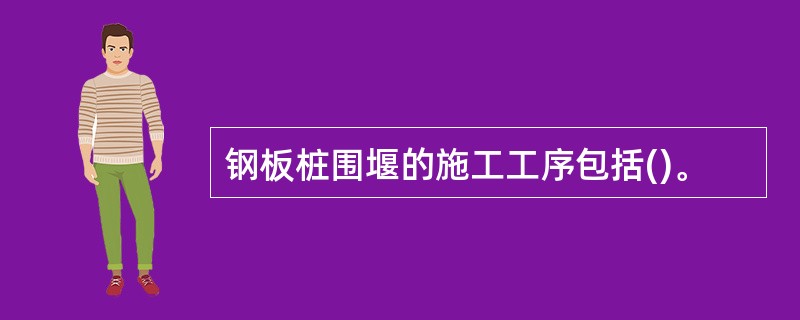 钢板桩围堰的施工工序包括()。